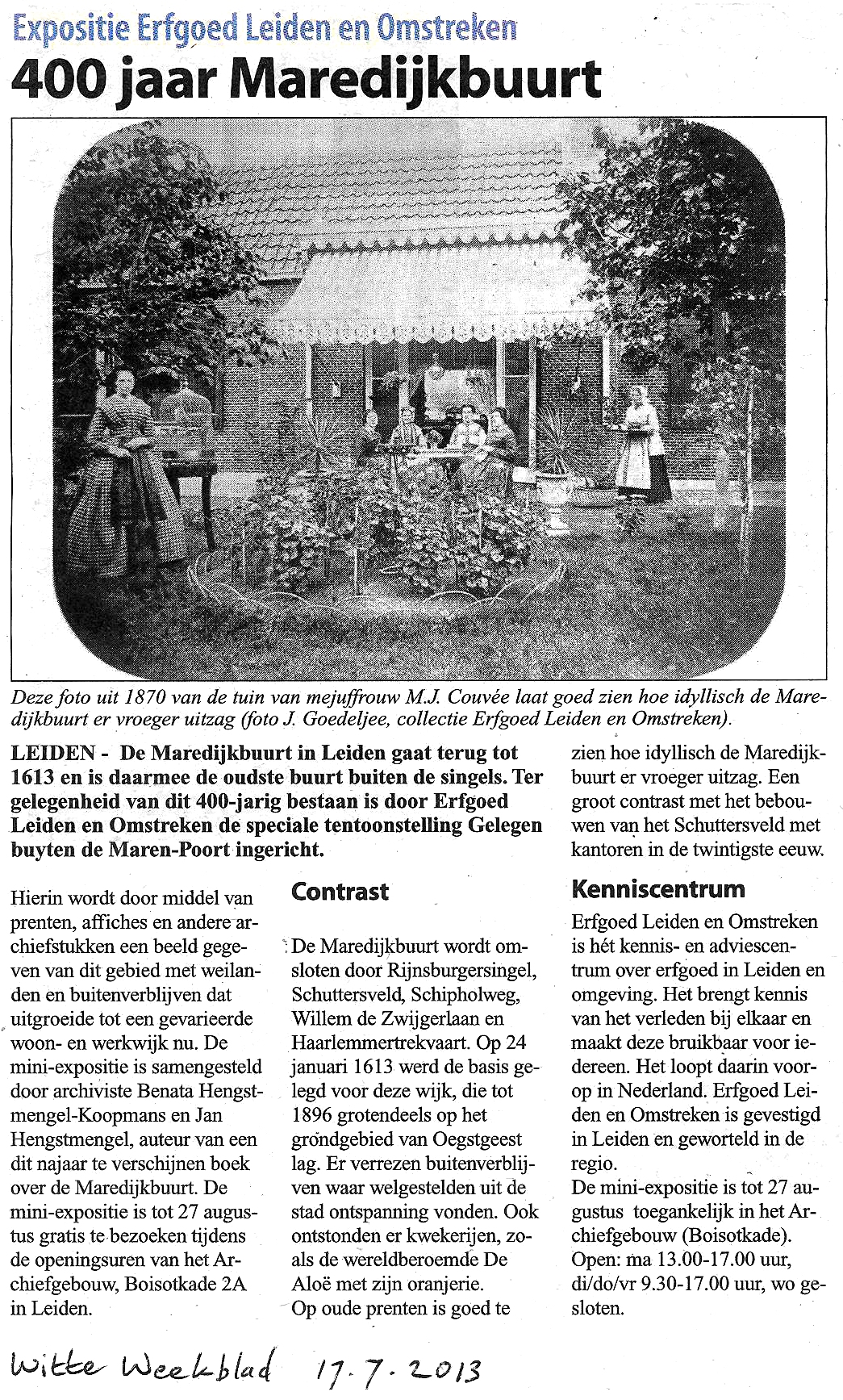 Expositie Erfgoed Leiden en Omstreken

400 jaar Maredijkbuurt

Deze foto uit 1870 van de tuin van mejuffrouw M.J. Couvée laat goed zien hoe idyllisch de Maredijkbuurt er vroeger uitzag (foto J. Goedeljee, collectie Erfgoed Leiden en Omstreken).

LEIDEN - De Maredijkbuurt in Leiden gaat terug tot 1613 en is daarmee de oudste buurt buiten de singels. Ter gelegenheid van dit 400-jarig bestaan is door Erfgoed Leiden en Omstreken de speciale tentoonstelling Gelegen buyten de Maren-Poort ingericht.

Hierin wordt door middel van prenten, affiches en andere archiefstukken een beeld gegeven van dit gebied met weilanden en buitenverblijven dat uitgroeide tot een gevarieerde woon- en werkwijk nu. De mini-expositie is samengesteld door archiviste Benata Hengstmengel-Koopmans en Jan Hengstmengel, auteur van een dit najaar te verschijnen boek over de Maredijkbuurt. De mini-expositie is tot 27 augustus gratis te bezoeken tijdens de openingsuren van het Archiefgebouw, Boisotkade 2A in Leiden.

Contrast

De Maredijkbuurt wordt omsloten door Rijnsburgersingel, Schuttersveld, Schipholweg, Willem de Zwijgerlaan en Haarlemmertrekvaart. Op 24 januari 1613 werd de basis gelegd voor deze wijk, die tot 1896 grotendeels op het grondgebied van Oegstgeest lag. Er verrezen buitenverblijven waar welgestelden uit de stad ontspanning vonden. Ook ontstonden er kwekerijen, zoals de wereldberoemde De Aloë met zijn oranjerie.
Op oude prenten is goed te zien hoe idyllisch de Maredijkbuurt er vroeger uitzag. Een groot contrast met het bebouwen van het Schuttersveld met kantoren in de twintigste eeuw.

Kenniscentrum

Erfgoed Leiden en Omstreken is hét kennis- en adviescentrum over erfgoed in Leiden en omgeving. Het brengt kennis van het verleden bij elkaar en maakt deze bruikbaar voor iedereen. Het loopt daarin voorop in Nederland. Erfgoed Leiden en Omstreken is gevestigd in Leiden en geworteld in de regio.
De mini-expositie is tot 27 augustus toegankelijk in het Archiefgebouw (Boisotkade). Open: ma 13.00-17.00 uur, di/do/vr 9.30-17.00 uur, wo gesloten.

Witte Weekblad 17.7.2013